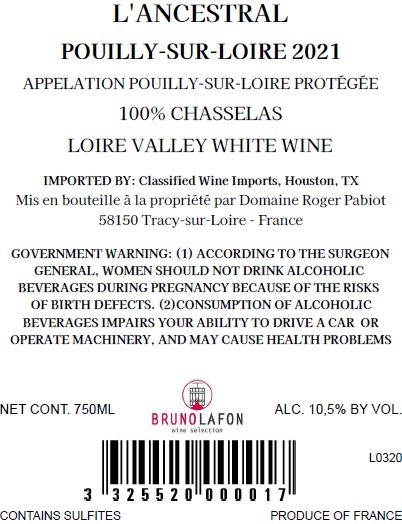 L'ANCESTRAL

POUILLY-SUR-LOIRE 2021

APPELATION POUILLY-SUR-LOIRE PROTÉGÉE

100% CHASSELAS

LOIRE VALLEY WHITE WINE

IMPORTED BY: Classified Wine Imports, Houston, TX
Mis en bouteille à la propriété par Domaine Roger Pabiot
58150 Tracy-sur-Loire - France

GOVERNMENT WARNING: (1) ACCORDING TO THE SURGEON GENERAL, WOMEN SHOULD NOT DRINK ALCOHOLIC BEVERAGES DURING PREGNANCY BECAUSE OF THE RISKS OF BIRTH DEFECTS. (2)CONSUMPTION OF ALCOHOLIC BEVERAGES IMPAIRS YOUR ABILITY TO DRIVE A CAR OR OPERATE MACHINERY, AND MAY CAUSE HEALTH PROBLEMS

NET CONT. 750ML

BRUNOLAFON
wine selection

ALC. 10,5% BY VOL.

L0320

3 325520 000017

CONTAINS SULFITES

PRODUCE OF FRANCE